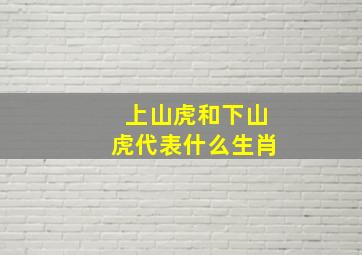 上山虎和下山虎代表什么生肖